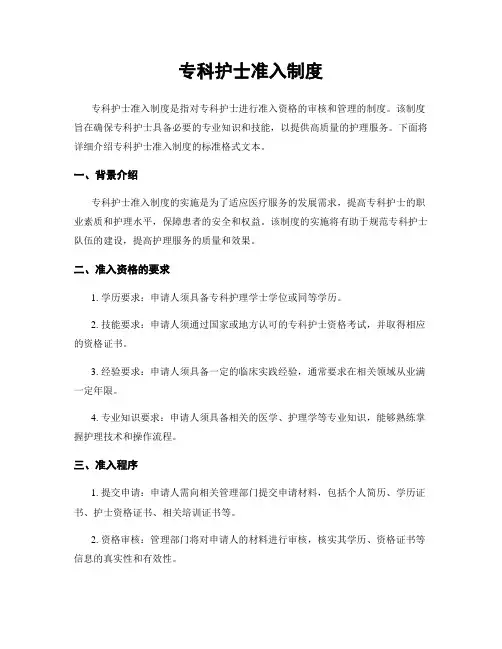 专科护士准入制度

专科护士准入制度是指对专科护士进行准入资格的审核和管理的制度。该制度旨在确保专科护士具备必要的专业知识和技能，以提供高质量的护理服务。下面将详细介绍专科护士准入制度的标准格式文本。

一、背景介绍

专科护士准入制度的实施是为了适应医疗服务的发展需求，提高专科护士的职业素质和护理水平，保障患者的安全和权益。该制度的实施将有助于规范专科护士队伍的建设，提高护理服务的质量和效果。

二、准入资格的要求

1. 学历要求：申请人须具备专科护理学士学位或同等学历。

2. 技能要求：申请人须通过国家或地方认可的专科护士资格考试，并取得相应的资格证书。

3. 经验要求：申请人须具备一定的临床实践经验，通常要求在相关领域从业满一定年限。

4. 专业知识要求：申请人须具备相关的医学、护理学等专业知识，能够熟练掌握护理技术和操作流程。

三、准入程序

1. 提交申请：申请人需向相关管理部门提交申请材料，包括个人简历、学历证书、护士资格证书、相关培训证书等。

2. 资格审核：管理部门将对申请人的材料进行审核，核实其学历、资格证书等信息的真实性和有效性。